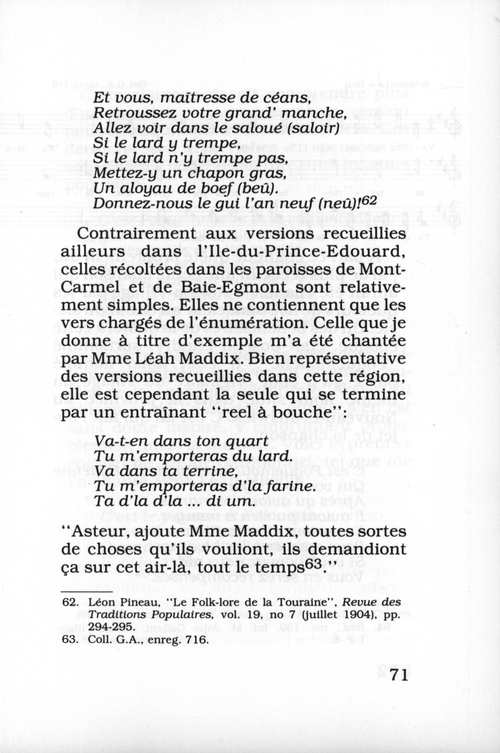 Et vous, maîtresse de céans,
Retroussez votre grand' manche,
Allez voir dans le saloué (saloir)
Si le lard y trempe,
Si le lard n'y trempe pas,
Mettez-y un chapon gras,
Un aloyau de boef (beû).
Donnez-nous le gui l'an neuf (neû)!$^{62}$

Contrairement aux versions recueillies ailleurs dans l'Ile-du-Prince-Edouard, celles récoltées dans les paroisses de Mont-Carmel et de Baie-Egmont sont relativement simples. Elles ne contiennent que les vers chargés de l'énumération. Celle que je donne à titre d'exemple m'a été chantée par Mme Léah Maddix. Bien représentative des versions recueillies dans cette région, elle est cependant la seule qui se termine par un entraînant "reel à bouche":

Va-t-en dans ton quart
Tu m'emporteras du lard.
Va dans ta terrine,
Tu m'emporteras d'la farine.
Ta d'la d'la ... di um.

"Asteur, ajoute Mme Maddix, toutes sortes de choses qu'ils vouliont, ils demandiont ça sur cet air-là, tout le temps$^{63}$."

62. Léon Pineau, "Le Folk-lore de la Touraine", Revue des Traditions Populaires, vol. 19, no 7 (juillet 1904), pp. 294-295.
63. Coll. G.A., enreg. 716.

71